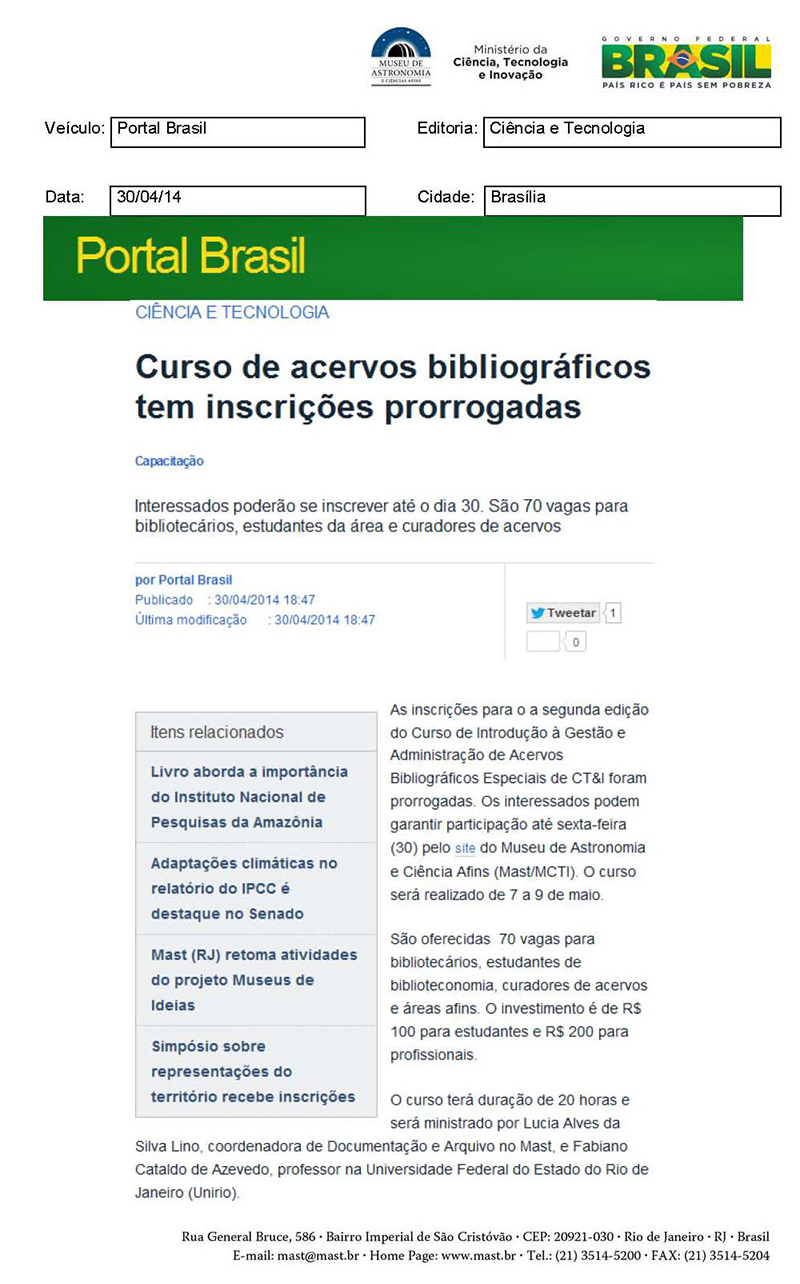 MUSEU DE ASTRONOMIA E CIÊNCIAS AFINS

Ministério da Ciência, Tecnologia e Inovação

GOVERNO FEDERAL
BRASIL
PAÍS RICO É PAÍS SEM POBREZA

Veículo: Portal Brasil

Editoria: Ciência e Tecnologia

Data: 30/04/14

Cidade: Brasília

Portal Brasil

CIÊNCIA E TECNOLOGIA

Curso de acervos bibliográficos tem inscrições prorrogadas

Capacitação

Interessados poderão se inscrever até o dia 30. São 70 vagas para bibliotecários, estudantes da área e curadores de acervos

por Portal Brasil
Publicado : 30/04/2014 18:47
Última modificação : 30/04/2014 18:47

Tweetar 1
0

Itens relacionados

Livro aborda a importância do Instituto Nacional de Pesquisas da Amazônia

Adaptações climáticas no relatório do IPCC é destaque no Senado

Mast (RJ) retoma atividades do projeto Museus de Ideias

Simpósio sobre representações do território recebe inscrições

As inscrições para o a segunda edição do Curso de Introdução à Gestão e Administração de Acervos Bibliográficos Especiais de CT&I foram prorrogadas. Os interessados podem garantir participação até sexta-feira (30) pelo site do Museu de Astronomia e Ciência Afins (Mast/MCTI). O curso será realizado de 7 a 9 de maio.

São oferecidas 70 vagas para bibliotecários, estudantes de biblioteconomia, curadores de acervos e áreas afins. O investimento é de R$ 100 para estudantes e R$ 200 para profissionais.

O curso terá duração de 20 horas e será ministrado por Lucia Alves da Silva Lino, coordenadora de Documentação e Arquivo no Mast, e Fabiano Cataldo de Azevedo, professor na Universidade Federal do Estado do Rio de Janeiro (Unirio).

Rua General Bruce, 586 · Bairro Imperial de São Cristóvão · CEP: 20921-030 · Rio de Janeiro · RJ · Brasil
E-mail: mast@mast.br · Home Page: www.mast.br · Tel.: (21) 3514-5200 · FAX: (21) 3514-5204